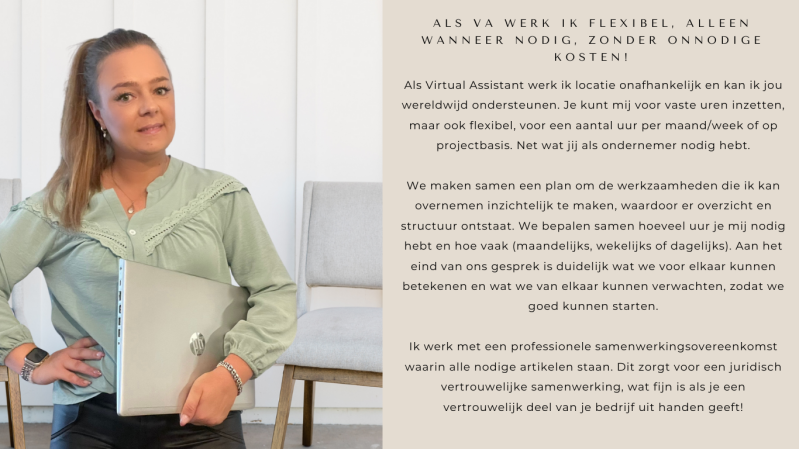 ALS VA WERK IK FLEXIBEL, ALLEEN WANNEER NODIG, ZONDER ONNODIGE KOSTEN!

Als Virtual Assistant werk ik locatie onafhankelijk en kan ik jou wereldwijd ondersteunen. Je kunt mij voor vaste uren inzetten, maar ook flexibel, voor een aantal uur per maand/week of op projectbasis. Net wat jij als ondernemer nodig hebt.

We maken samen een plan om de werkzaamheden die ik kan overnemen inzichtelijk te maken, waardoor er overzicht en structuur ontstaat. We bepalen samen hoeveel uur je mij nodig hebt en hoe vaak (maandelijks, wekelijks of dagelijks). Aan het eind van ons gesprek is duidelijk wat we voor elkaar kunnen betekenen en wat we van elkaar kunnen verwachten, zodat we goed kunnen starten.

Ik werk met een professionele samenwerkingsovereenkomst waarin alle nodige artikelen staan. Dit zorgt voor een juridisch vertrouwelijke samenwerking, wat fijn is als je een vertrouwelijk deel van je bedrijf uit handen geeft!